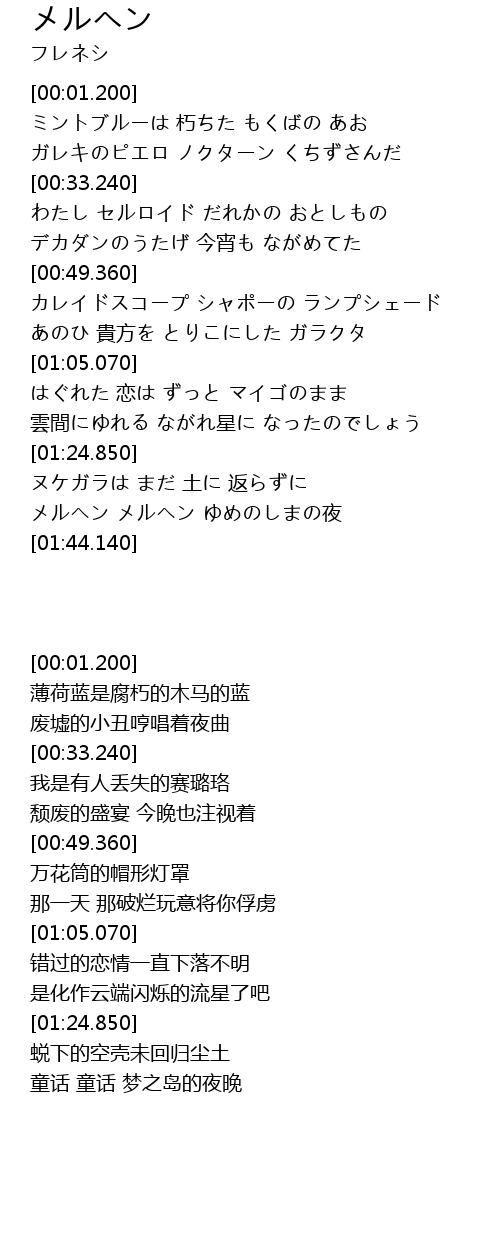 メルヘン
フレネシ

[00:01.200]
ミントブルーは 朽ちた もくばの あお
ガレキのピエロ ノクターン くちずさんだ
[00:33.240]
わたし セルロイド だれかの おとしもの
デカダンのうたげ 今宵も ながめてた
[00:49.360]
カレイドスコープ シャポーの ランプシェード
あのひ 貴方を とりこにした ガラクタ
[01:05.070]
はぐれた 恋は ずっと マイゴのまま
雲間にゆれる ながれ星に なったのでしょう
[01:24.850]
ヌケガラは まだ 土に 返らずに
メルヘン メルヘン ゆめのしまの夜
[01:44.140]

[00:01.200]
薄荷蓝是腐朽的木马的蓝
废墟的小丑哼唱着夜曲
[00:33.240]
我是有人丢失的赛璐珞
颓废的盛宴 今晚也注视着
[00:49.360]
万花筒的帽形灯罩
那一天 那破烂玩意将你俘虏
[01:05.070]
错过的恋情一直下落不明
是化作云端闪烁的流星了吧
[01:24.850]
蜕下的空壳未回归尘土
童话 童话 梦之岛的夜晚